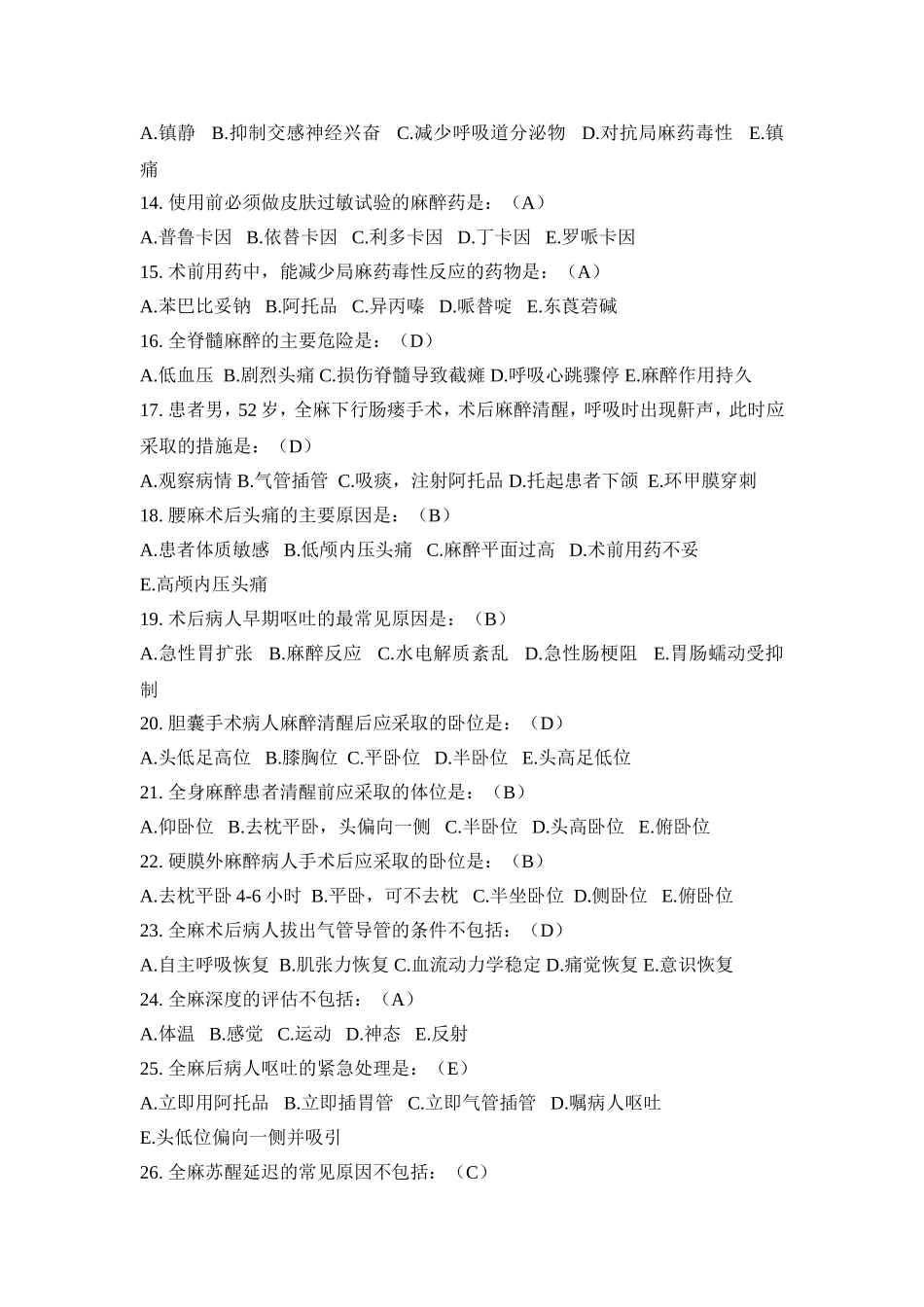 A.镇静 B.抑制交感神经兴奋 C.减少呼吸道分泌物 D.对抗局麻药毒性 E.镇痛

14. 使用前必须做皮肤过敏试验的麻醉药是：（A）

A.普鲁卡因 B.依替卡因 C.利多卡因 D.丁卡因 E.罗哌卡因

15. 术前用药中，能减少局麻药毒性反应的药物是：（A）

A.苯巴比妥钠 B.阿托品 C.异丙嗪 D.哌替啶 E.东莨菪碱

16. 全脊髓麻醉的主要危险是：（D）

A.低血压 B.剧烈头痛 C.损伤脊髓导致截瘫 D.呼吸心跳骤停 E.麻醉作用持久

17. 患者男，52 岁，全麻下行肠瘘手术，术后麻醉清醒，呼吸时出现鼾声，此时应采取的措施是：（D）

A.观察病情 B.气管插管 C.吸痰，注射阿托品 D.托起患者下颌 E.环甲膜穿刺

18. 腰麻术后头痛的主要原因是：（B）

A.患者体质敏感 B.低颅内压头痛 C.麻醉平面过高 D.术前用药不妥 E.高颅内压头痛

19. 术后病人早期呕吐的最常见原因是：（B）

A.急性胃扩张 B.麻醉反应 C.水电解质紊乱 D.急性肠梗阻 E.胃肠蠕动受抑制

20. 胆囊手术病人麻醉清醒后应采取的卧位是：（D）

A.头低足高位 B.膝胸位 C.平卧位 D.半卧位 E.头高足低位

21. 全身麻醉患者清醒前应采取的体位是：（B）

A.仰卧位 B.去枕平卧，头偏向一侧 C.半卧位 D.头高卧位 E.俯卧位

22. 硬膜外麻醉病人手术后应采取的卧位是：（B）

A.去枕平卧 4-6 小时 B.平卧，可不去枕 C.半坐卧位 D.侧卧位 E.俯卧位

23. 全麻术后病人拔出气管导管的条件不包括：（D）

A.自主呼吸恢复 B.肌张力恢复 C.血流动力学稳定 D.痛觉恢复 E.意识恢复

24. 全麻深度的评估不包括：（A）

A.体温 B.感觉 C.运动 D.神态 E.反射

25. 全麻后病人呕吐的紧急处理是：（E）

A.立即用阿托品 B.立即插胃管 C.立即气管插管 D.嘱病人呕吐 E.头低位偏向一侧并吸引

26. 全麻苏醒延迟的常见原因不包括：（C）